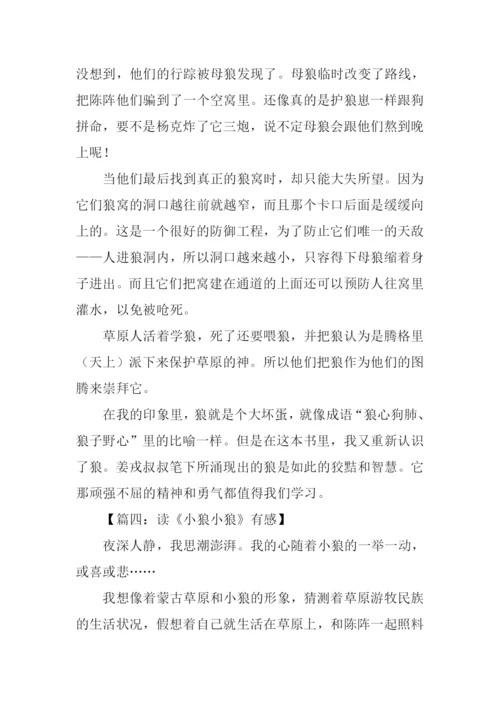 没想到，他们的行踪被母狼发现了。母狼临时改变了路线，把陈阵他们骗到了一个空窝里。还像真的是护狼崽一样跟狗拼命，要不是杨克炸了它三炮，说不定母狼会跟他们熬到晚上呢！

当他们最后找到真正的狼窝时，却只能大失所望。因为它们狼窝的洞口越往前就越窄，而且那个卡口后面是缓缓向上的。这是一个很好的防御工程，为了防止它们唯一的天敌——人进狼洞内，所以洞口越来越小，只容得下母狼缩着身子进出。而且它们把窝建在通道的上面还可以预防人往窝里灌水，以免被呛死。

草原人活着学狼，死了还要喂狼，并把狼认为是腾格里（天上）派下来保护草原的神。所以他们把狼作为他们的图腾来崇拜它。

在我的印象里，狼就是个大坏蛋，就像成语“狼心狗肺、狼子野心”里的比喻一样。但是在这本书里，我又重新认识了狼。姜戎叔叔笔下所涌现出的狼是如此的狡黠和智慧。它那顽强不屈的精神和勇气都值得我们学习。

【篇四：读《小狼小狼》有感】

夜深人静，我思潮澎湃。我的心随着小狼的一举一动，或喜或悲……

我想像着蒙古草原和小狼的形象，猜测着草原游牧民族的生活状况，假想着自己就生活在草原上，和陈阵一起照料